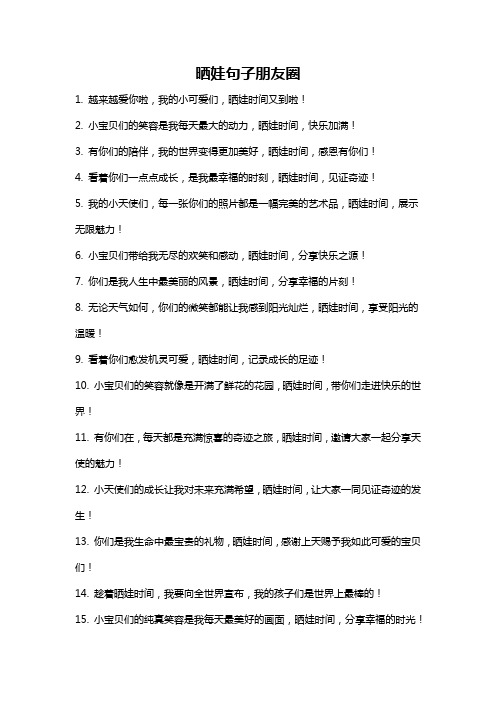 晒娃句子朋友圈

1. 越来越爱你啦，我的小可爱们，晒娃时间又到啦！

2. 小宝贝们的笑容是我每天最大的动力，晒娃时间，快乐加满！

3. 有你们的陪伴，我的世界变得更加美好，晒娃时间，感恩有你们！

4. 看着你们一点点成长，是我最幸福的时刻，晒娃时间，见证奇迹！

5. 我的小天使们，每一张你们的照片都是一幅完美的艺术品，晒娃时间，展示无限魅力！

6. 小宝贝们带给我无尽的欢笑和感动，晒娃时间，分享快乐之源！

7. 你们是我人生中最美丽的风景，晒娃时间，分享幸福的片刻！

8. 无论天气如何，你们的微笑都能让我感到阳光灿烂，晒娃时间，享受阳光的温暖！

9. 看着你们愈发机灵可爱，晒娃时间，记录成长的足迹！

10. 小宝贝们的笑容就像是开满了鲜花的花园，晒娃时间，带你们走进快乐的世界！

11. 有你们在，每天都是充满惊喜的奇迹之旅，晒娃时间，邀请大家一起分享天使的魅力！

12. 小天使们的成长让我对未来充满希望，晒娃时间，让大家一同见证奇迹的发生！

13. 你们是我生命中最宝贵的礼物，晒娃时间，感谢上天赐予我如此可爱的宝贝们！

14. 趁着晒娃时间，我要向全世界宣布，我的孩子们是世界上最棒的！

15. 小宝贝们的纯真笑容是我每天最美好的画面，晒娃时间，分享幸福的时光！